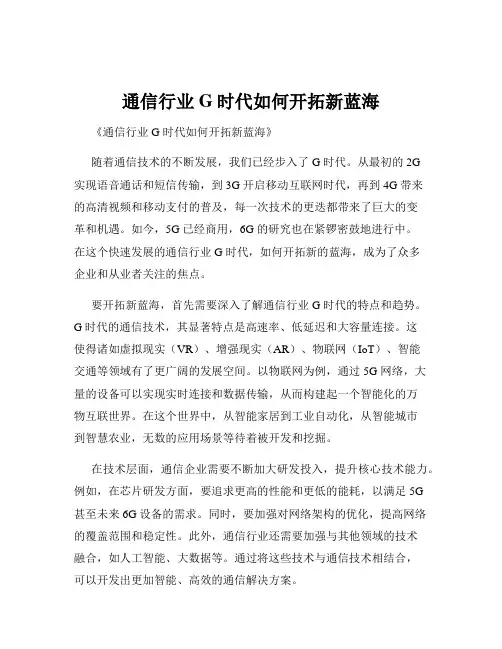 通信行业 G 时代如何开拓新蓝海

《通信行业 G 时代如何开拓新蓝海》

随着通信技术的不断发展，我们已经步入了 G 时代。从最初的 2G 实现语音通话和短信传输，到 3G 开启移动互联网时代，再到 4G 带来的高清视频和移动支付的普及，每一次技术的更迭都带来了巨大的变革和机遇。如今，5G 已经商用，6G 的研究也在紧锣密鼓地进行中。在这个快速发展的通信行业 G 时代，如何开拓新的蓝海，成为了众多企业和从业者关注的焦点。

要开拓新蓝海，首先需要深入了解通信行业 G 时代的特点和趋势。G 时代的通信技术，其显著特点是高速率、低延迟和大容量连接。这使得诸如虚拟现实（VR）、增强现实（AR）、物联网（IoT）、智能交通等领域有了更广阔的发展空间。以物联网为例，通过 5G 网络，大量的设备可以实现实时连接和数据传输，从而构建起一个智能化的万物互联世界。在这个世界中，从智能家居到工业自动化，从智能城市到智慧农业，无数的应用场景等待着被开发和挖掘。

在技术层面，通信企业需要不断加大研发投入，提升核心技术能力。例如，在芯片研发方面，要追求更高的性能和更低的能耗，以满足 5G 甚至未来 6G 设备的需求。同时，要加强对网络架构的优化，提高网络的覆盖范围和稳定性。此外，通信行业还需要加强与其他领域的技术融合，如人工智能、大数据等。通过将这些技术与通信技术相结合，可以开发出更加智能、高效的通信解决方案。